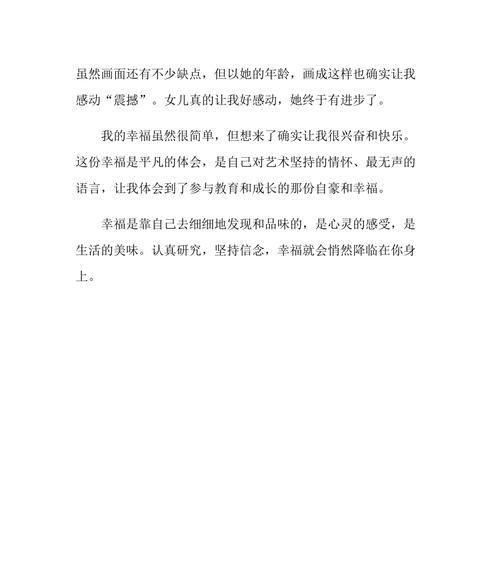 虽然画面还有不少缺点，但以她的年龄，画成这样也确实让我感动“震撼”。女儿真的让我好感动，她终于有进步了。

我的幸福虽然很简单，但想来了确实让我很兴奋和快乐。这份幸福是平凡的体会，是自己对艺术坚持的情怀、最无声的语言，让我体会到了参与教育和成长的那份自豪和幸福。

幸福是靠自己去细细地发现和品味的，是心灵的感受，是生活的美味。认真研究，坚持信念，幸福就会悄然降临在你身上。